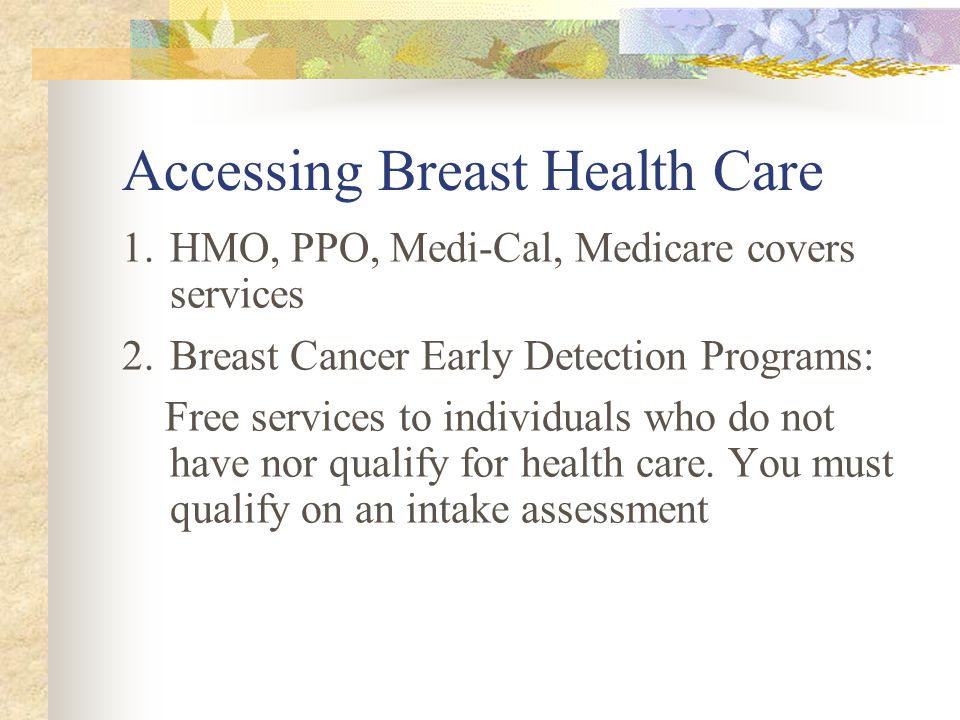 Accessing Breast Health Care

1. HMO, PPO, Medi-Cal, Medicare covers services

2. Breast Cancer Early Detection Programs:

Free services to individuals who do not have nor qualify for health care. You must qualify on an intake assessment